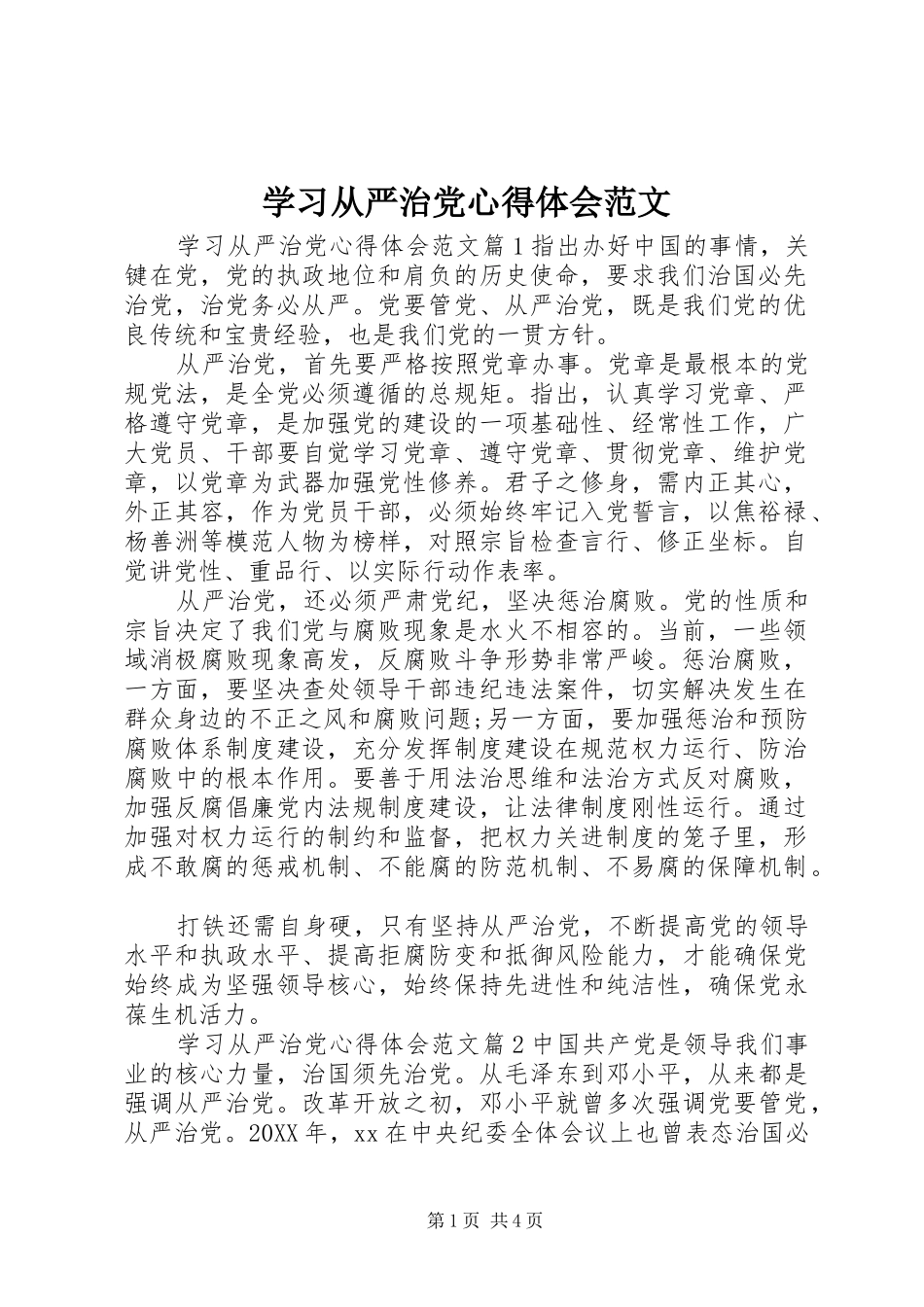 学习从严治党心得体会范文

学习从严治党心得体会范文篇1指出办好中国的事情，关键在党，党的执政地位和肩负的历史使命，要求我们治国必先治党，治党务必从严。党要管党、从严治党，既是我们党的优良传统和宝贵经验，也是我们党的一贯方针。

从严治党，首先要严格按照党章办事。党章是最根本的党规党法，是全党必须遵循的总规矩。指出，认真学习党章、严格遵守党章，是加强党的建设的一项基础性、经常性工作，广大党员、干部要自觉学习党章、遵守党章、贯彻党章、维护党章，以党章为武器加强党性修养。君子之修身，需内正其心，外正其容，作为党员干部，必须始终牢记入党誓言，以焦裕禄、杨善洲等模范人物为榜样，对照宗旨检查言行、修正坐标。自觉讲党性、重品行、以实际行动作表率。

从严治党，还必须严肃党纪，坚决惩治腐败。党的性质和宗旨决定了我们党与腐败现象是水火不相容的。当前，一些领域消极腐败现象高发，反腐败斗争形势非常严峻。惩治腐败，一方面，要坚决查处领导干部违纪违法案件，切实解决发生在群众身边的不正之风和腐败问题;另一方面，要加强惩治和预防腐败体系制度建设，充分发挥制度建设在规范权力运行、防治腐败中的根本作用。要善于用法治思维和法治方式反对腐败，加强反腐倡廉党内法规制度建设，让法律制度刚性运行。通过加强对权力运行的制约和监督，把权力关进制度的笼子里，形成不敢腐的惩戒机制、不能腐的防范机制、不易腐的保障机制。

打铁还需自身硬，只有坚持从严治党，不断提高党的领导水平和执政水平、提高拒腐防变和抵御风险能力，才能确保党始终成为坚强领导核心，始终保持先进性和纯洁性，确保党永葆生机活力。

学习从严治党心得体会范文篇2中国共产党是领导我们事业的核心力量，治国须先治党。从毛泽东到邓小平，从来都是强调从严治党。改革开放之初，邓小平就曾多次强调党要管党，从严治党。20XX年，xx在中央纪委全体会议上也曾表态治国必

第1页 共4页